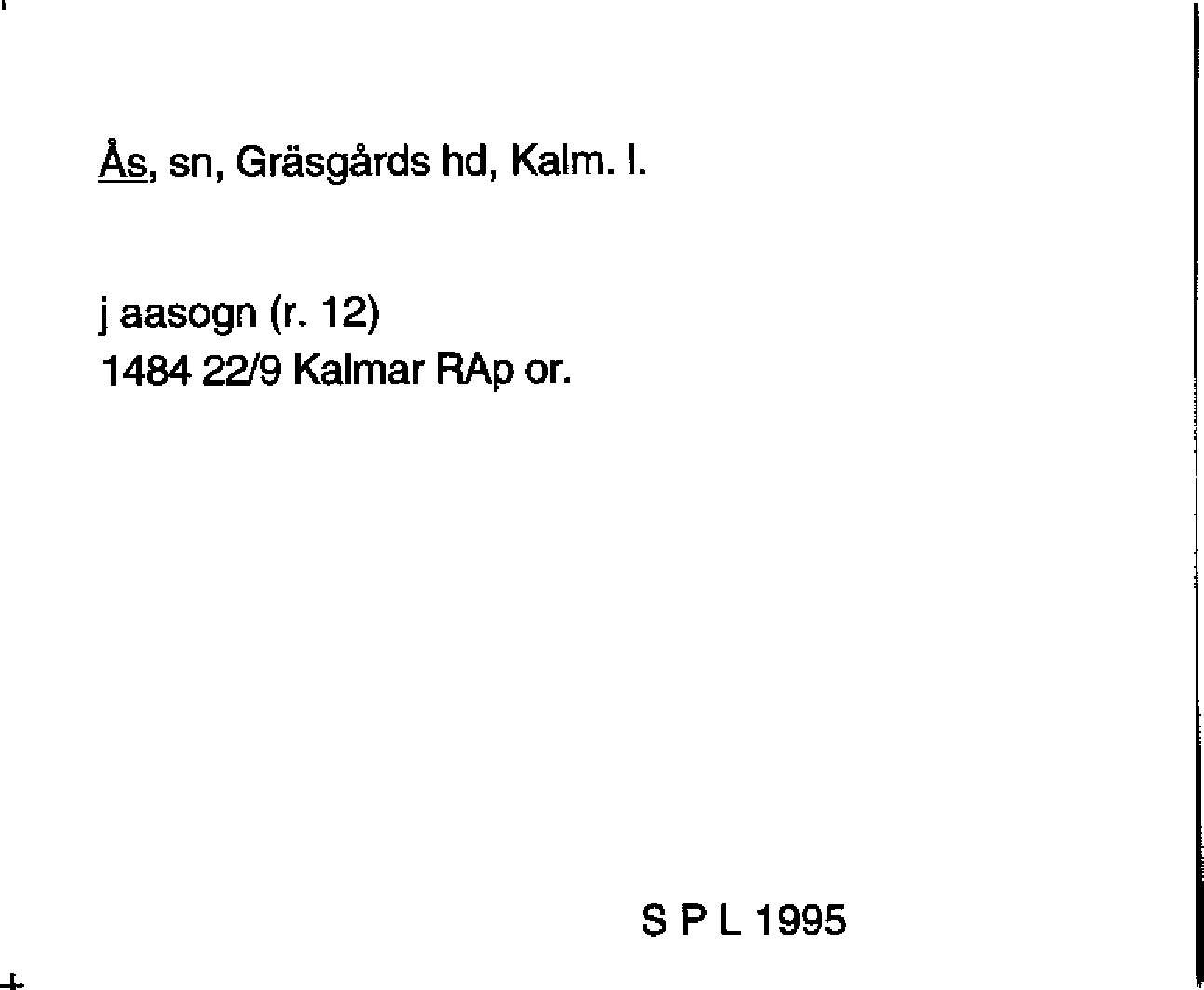 Ås, sn, Gräsgårds hd, Kalm. l.

j aasogn (r. 12)
1484 22/9 Kalmar RAp or.

S P L 1995